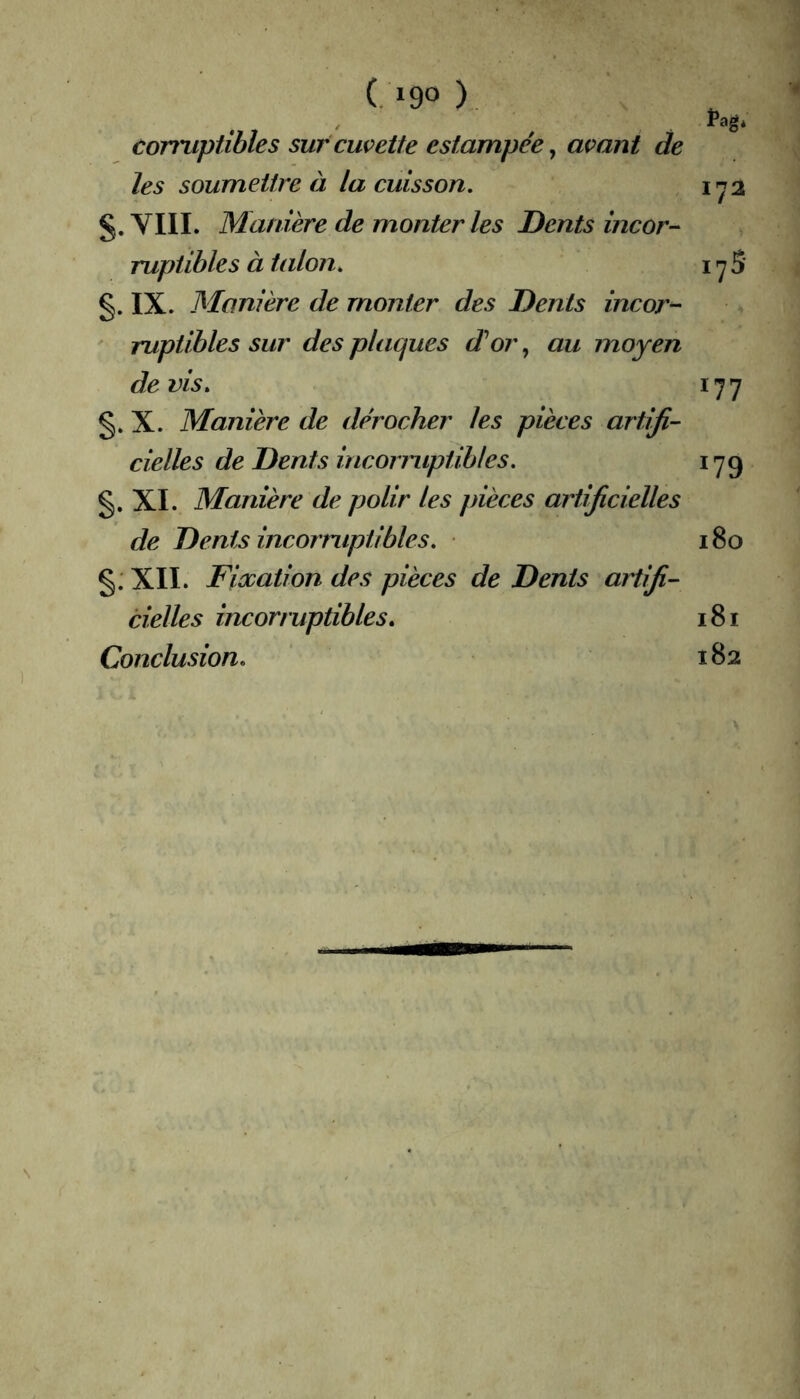 ( 190 )

Pag.

corruptibles sur cuvette estampée, avant de les soumettre à la cuisson. 172

§. VIII. Manière de monter les Dents incorruptibles à talon. 175

§. IX. Manière de monter des Dents incorruptibles sur des plaques d'or, au moyen de vis. 177

§. X. Manière de dérocher les pièces artificielles de Dents incorruptibles. 179

§. XI. Manière de polir les pièces artificielles de Dents incorruptibles. 180

§. XII. Fixation des pièces de Dents artificielles incorruptibles. 181

Conclusion. 182